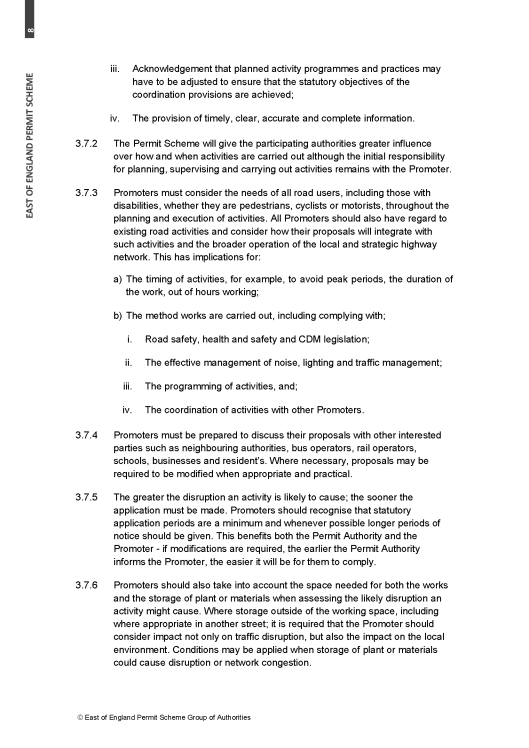 8

EAST OF ENGLAND PERMIT SCHEME

iii. Acknowledgement that planned activity programmes and practices may have to be adjusted to ensure that the statutory objectives of the coordination provisions are achieved;

iv. The provision of timely, clear, accurate and complete information.

3.7.2 The Permit Scheme will give the participating authorities greater influence over how and when activities are carried out although the initial responsibility for planning, supervising and carrying out activities remains with the Promoter.

3.7.3 Promoters must consider the needs of all road users, including those with disabilities, whether they are pedestrians, cyclists or motorists, throughout the planning and execution of activities. All Promoters should also have regard to existing road activities and consider how their proposals will integrate with such activities and the broader operation of the local and strategic highway network. This has implications for:

a) The timing of activities, for example, to avoid peak periods, the duration of the work, out of hours working;

b) The method works are carried out, including complying with;

i. Road safety, health and safety and CDM legislation;

ii. The effective management of noise, lighting and traffic management;

iii. The programming of activities, and;

iv. The coordination of activities with other Promoters.

3.7.4 Promoters must be prepared to discuss their proposals with other interested parties such as neighbouring authorities, bus operators, rail operators, schools, businesses and resident's. Where necessary, proposals may be required to be modified when appropriate and practical.

3.7.5 The greater the disruption an activity is likely to cause; the sooner the application must be made. Promoters should recognise that statutory application periods are a minimum and whenever possible longer periods of notice should be given. This benefits both the Permit Authority and the Promoter - if modifications are required, the earlier the Permit Authority informs the Promoter, the easier it will be for them to comply.

3.7.6 Promoters should also take into account the space needed for both the works and the storage of plant or materials when assessing the likely disruption an activity might cause. Where storage outside of the working space, including where appropriate in another street; it is required that the Promoter should consider impact not only on traffic disruption, but also the impact on the local environment. Conditions may be applied when storage of plant or materials could cause disruption or network congestion.

© East of England Permit Scheme Group of Authorities